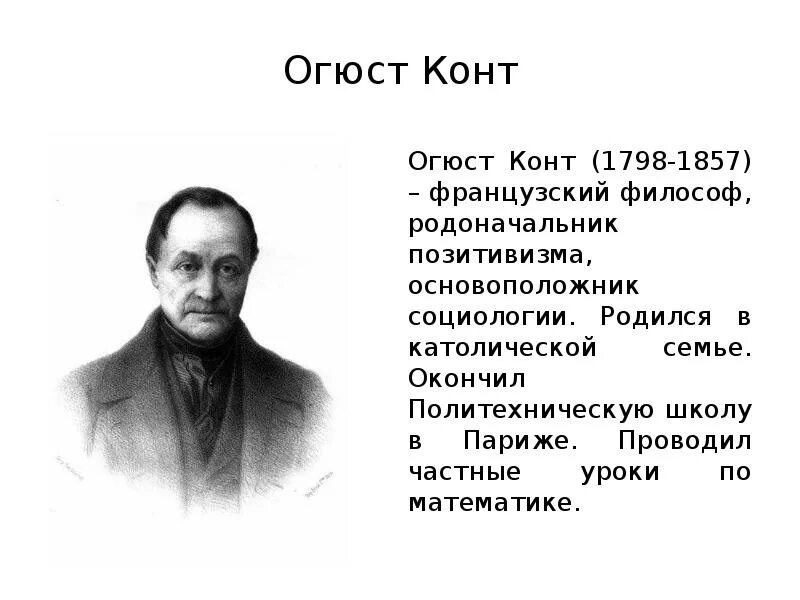 Огюст Конт

Огюст Конт (1798-1857) – французский философ, родоначальник позитивизма, основоположник социологии. Родился в католической семье. Окончил Политехническую школу в Париже. Проводил частные уроки по математике.